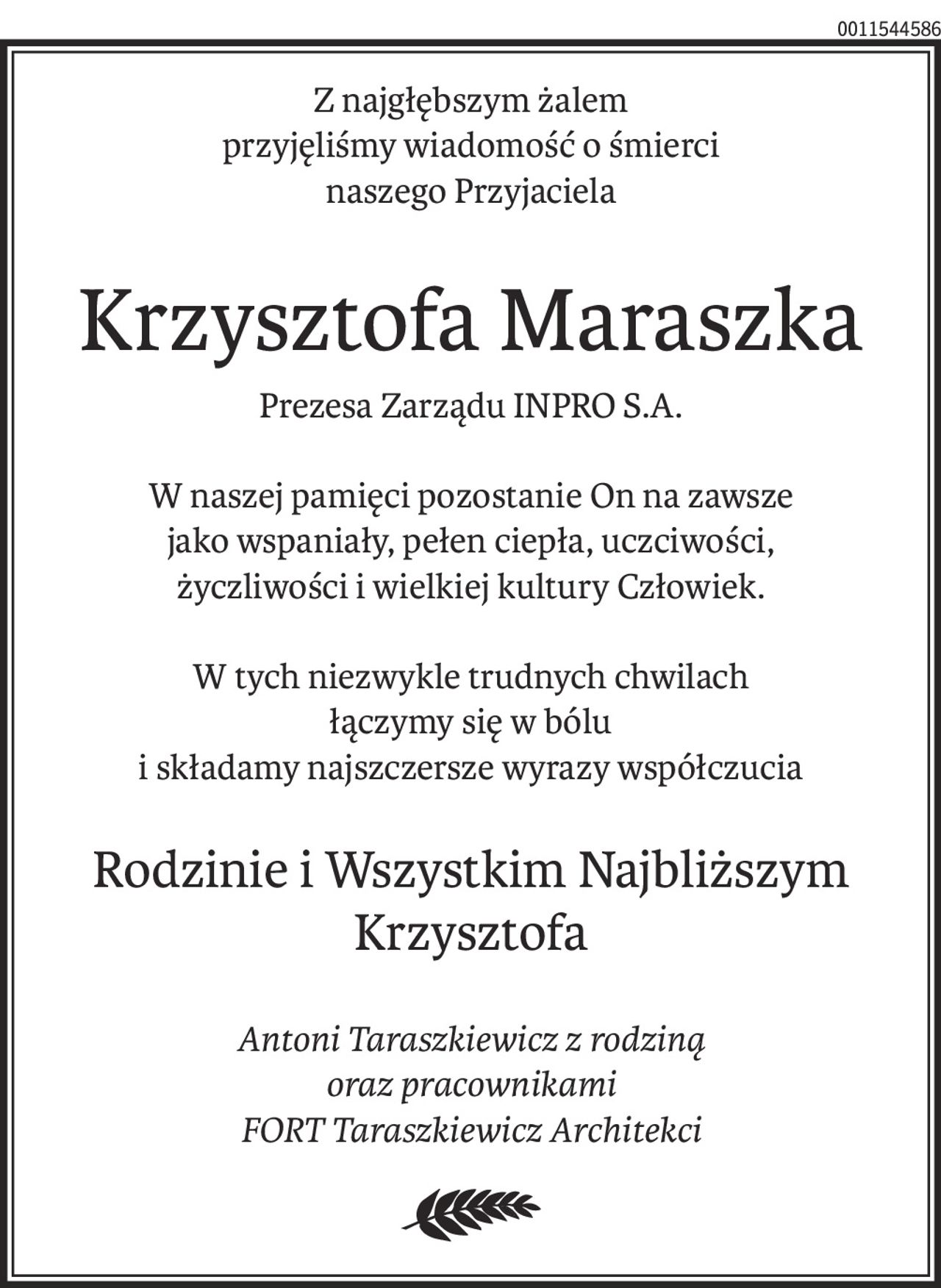 0011544586

Z najgłębszym żalem
przyjęliśmy wiadomość o śmierci
naszego Przyjaciela

Krzysztofa Maraszka

Prezesa Zarządu INPRO S.A.

W naszej pamięci pozostanie On na zawsze
jako wspaniały, pełen ciepła, uczciwości,
życzliwości i wielkiej kultury Człowiek.

W tych niezwykle trudnych chwilach
łączymy się w bólu
i składamy najszczersze wyrazy współczucia

Rodzinie i Wszystkim Najbliższym
Krzysztofa

Antoni Taraszkiewicz z rodziną
oraz pracownikami
FORT Taraszkiewicz Architekci